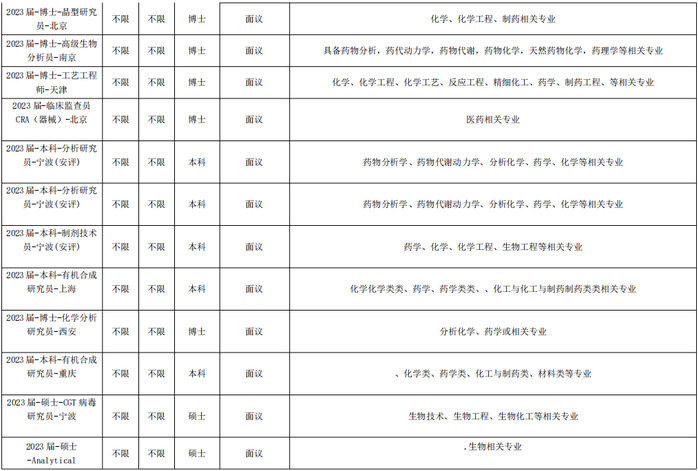 | 2023届-博士-晶型研究员-北京 | 不限 | 不限 | 博士 | 面议 | 化学、化学工程、制药相关专业 |
|---|---|---|---|---|---|
| 2023届-博士-高级生物分析员-南京 | 不限 | 不限 | 博士 | 面议 | 具备药物分析，药代动力学，药物代谢，药物化学，天然药物化学，药理学等相关专业 |
| 2023届-博士-工艺工程师-天津 | 不限 | 不限 | 博士 | 面议 | 化学、化学工程、化学工艺、反应工程、精细化工、药学、制药工程、等相关专业 |
| 2023届-临床监查员CRA（器械）-北京 | 不限 | 不限 | 博士 | 面议 | 医药相关专业 |
| 2023届-本科-分析研究员-宁波(安评) | 不限 | 不限 | 本科 | 面议 | 药物分析学、药物代谢动力学、分析化学、药学、化学等相关专业 |
| 2023届-本科-分析研究员-宁波(安评) | 不限 | 不限 | 本科 | 面议 | 药物分析学、药物代谢动力学、分析化学、药学、化学等相关专业 |
| 2023届-本科-制剂技术员-宁波(安评) | 不限 | 不限 | 本科 | 面议 | 药学、化学、化学工程、生物工程等相关专业 |
| 2023届-本科-有机合成研究员-上海 | 不限 | 不限 | 本科 | 面议 | 化学化学类类、药学、药学类类、、化工与化工与制药制药类类相关专业 |
| 2023届-博士-化学分析研究员-西安 | 不限 | 不限 | 博士 | 面议 | 分析化学、药学或相关专业 |
| 2023届-本科-有机合成研究员-重庆 | 不限 | 不限 | 本科 | 面议 | 、化学类、药学类、化工与制药类、材料类等专业 |
| 2023届-硕士-CGT病毒研究员-宁波 | 不限 | 不限 | 硕士 | 面议 | 生物技术、生物工程、生物化工等相关专业 |
| 2023届-硕士-Analytical | 不限 | 不限 | 硕士 | 面议 | ,生物相关专业 |